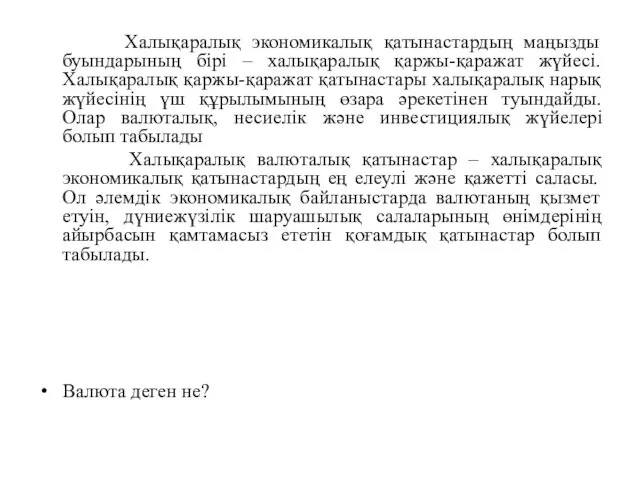 Халықаралық экономикалық қатынастардың маңызды буындарының бірі – халықаралық қаржы-қаражат жүйесі. Халықаралық қаржы-қаражат қатынастары халықаралық нарық жүйесінің үш құрылымының өзара әрекетінен туындайды. Олар валюталық, несиелік және инвестициялық жүйелері болып табылады

Халықаралық валюталық қатынастар – халықаралық экономикалық қатынастардың ең елеулі және қажетті саласы. Ол әлемдік экономикалық байланыстарда валютаның қызмет етуін, дүниежүзілік шаруашылық салаларының өнімдерінің айырбасын қамтамасыз ететін қоғамдық қатынастар болып табылады.

• Валюта деген не?